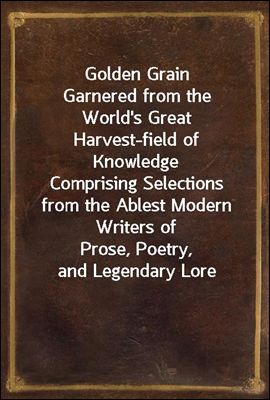 Golden Grain
Garnered from the World's Great Harvest-field of Knowledge
Comprising Selections from the Ablest Modern Writers of Prose, Poetry, and Legendary Lore